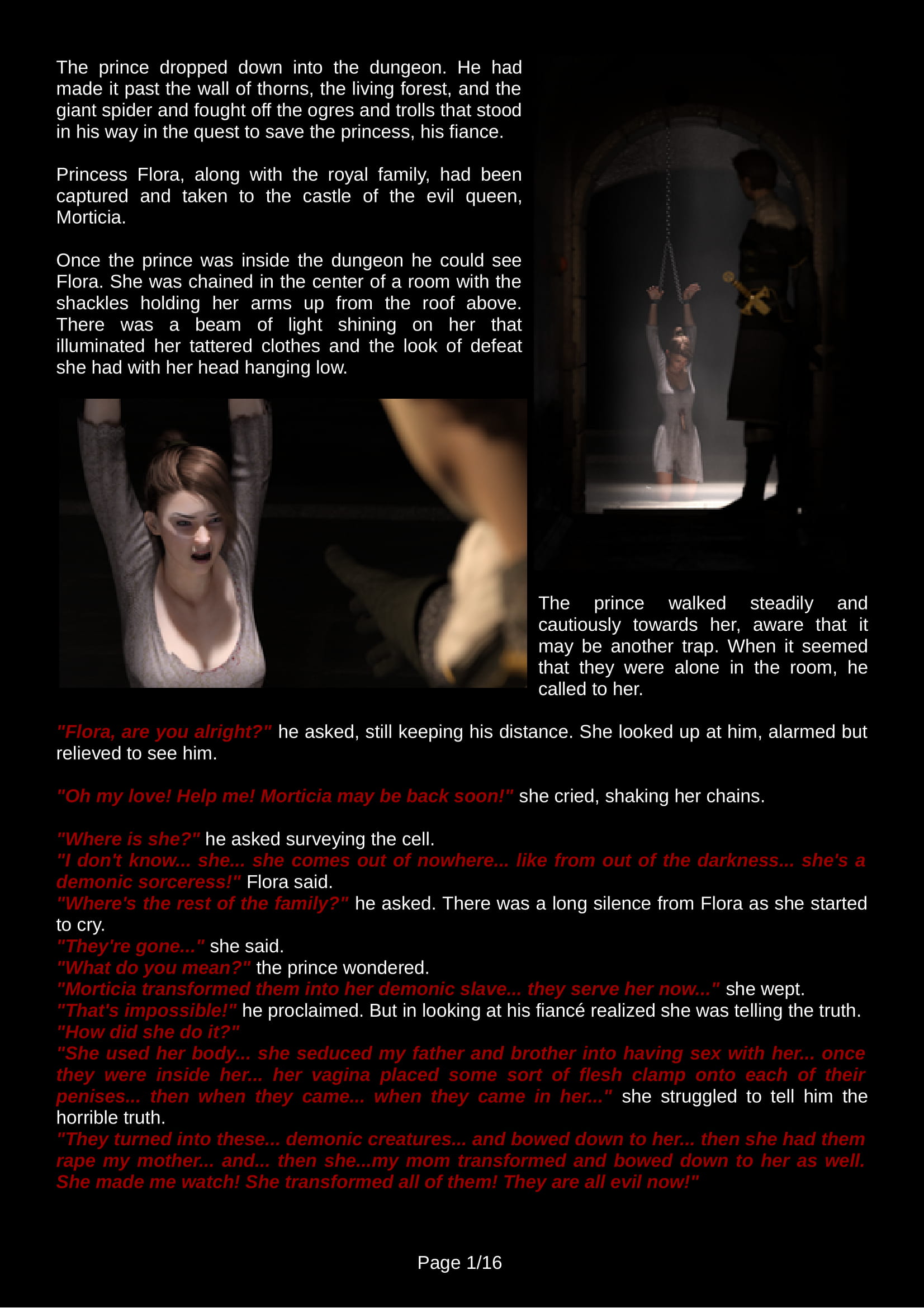 The prince dropped down into the dungeon. He had made it past the wall of thorns, the living forest, and the giant spider and fought off the ogres and trolls that stood in his way in the quest to save the princess, his fiance.

Princess Flora, along with the royal family, had been captured and taken to the castle of the evil queen, Morticia.

Once the prince was inside the dungeon he could see Flora. She was chained in the center of a room with the shackles holding her arms up from the roof above. There was a beam of light shining on her that illuminated her tattered clothes and the look of defeat she had with her head hanging low.

The prince walked steadily and cautiously towards her, aware that it may be another trap. When it seemed that they were alone in the room, he called to her.

"Flora, are you alright?" he asked, still keeping his distance. She looked up at him, alarmed but relieved to see him.

"Oh my love! Help me! Morticia may be back soon!" she cried, shaking her chains.

"Where is she?" he asked surveying the cell.
"I don't know... she... she comes out of nowhere... like from out of the darkness... she's a demonic sorceress!" Flora said.
"Where's the rest of the family?" he asked. There was a long silence from Flora as she started to cry.
"They're gone..." she said.
"What do you mean?" the prince wondered.
"Morticia transformed them into her demonic slave... they serve her now..." she wept.
"That's impossible!" he proclaimed. But in looking at his fiancé realized she was telling the truth.
"How did she do it?"
"She used her body... she seduced my father and brother into having sex with her... once they were inside her... her vagina placed some sort of flesh clamp onto each of their penises... then when they came... when they came in her..." she struggled to tell him the horrible truth.
"They turned into these... demonic creatures... and bowed down to her... then she had them rape my mother... and... then she...my mom transformed and bowed down to her as well. She made me watch! She transformed all of them! They are all evil now!"

Page 1/16